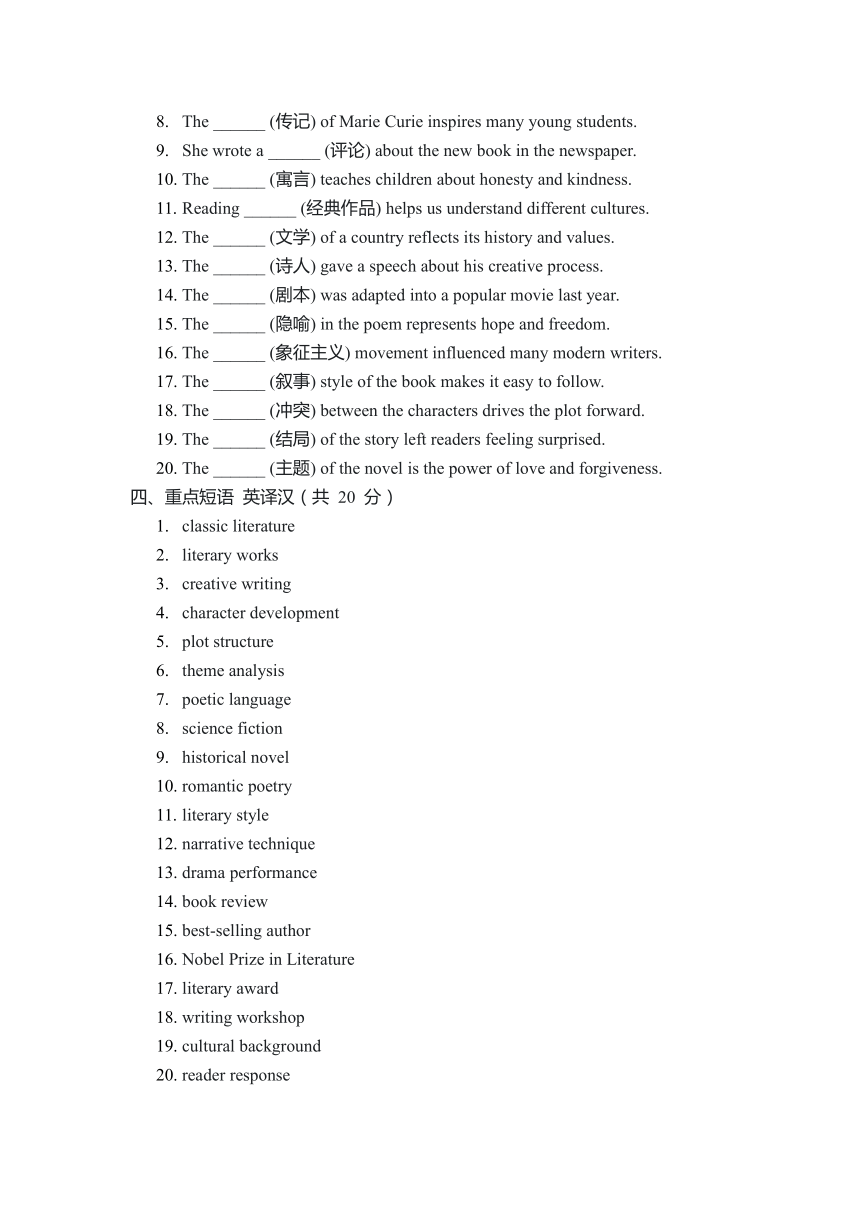 8. The ______ (传记) of Marie Curie inspires many young students.
9. She wrote a ______ (评论) about the new book in the newspaper.
10. The ______ (寓言) teaches children about honesty and kindness.
11. Reading ______ (经典作品) helps us understand different cultures.
12. The ______ (文学) of a country reflects its history and values.
13. The ______ (诗人) gave a speech about his creative process.
14. The ______ (剧本) was adapted into a popular movie last year.
15. The ______ (隐喻) in the poem represents hope and freedom.
16. The ______ (象征主义) movement influenced many modern writers.
17. The ______ (叙事) style of the book makes it easy to follow.
18. The ______ (冲突) between the characters drives the plot forward.
19. The ______ (结局) of the story left readers feeling surprised.
20. The ______ (主题) of the novel is the power of love and forgiveness.

四、重点短语 英译汉（共 20 分）

1. classic literature
2. literary works
3. creative writing
4. character development
5. plot structure
6. theme analysis
7. poetic language
8. science fiction
9. historical novel
10. romantic poetry
11. literary style
12. narrative technique
13. drama performance
14. book review
15. best-selling author
16. Nobel Prize in Literature
17. literary award
18. writing workshop
19. cultural background
20. reader response